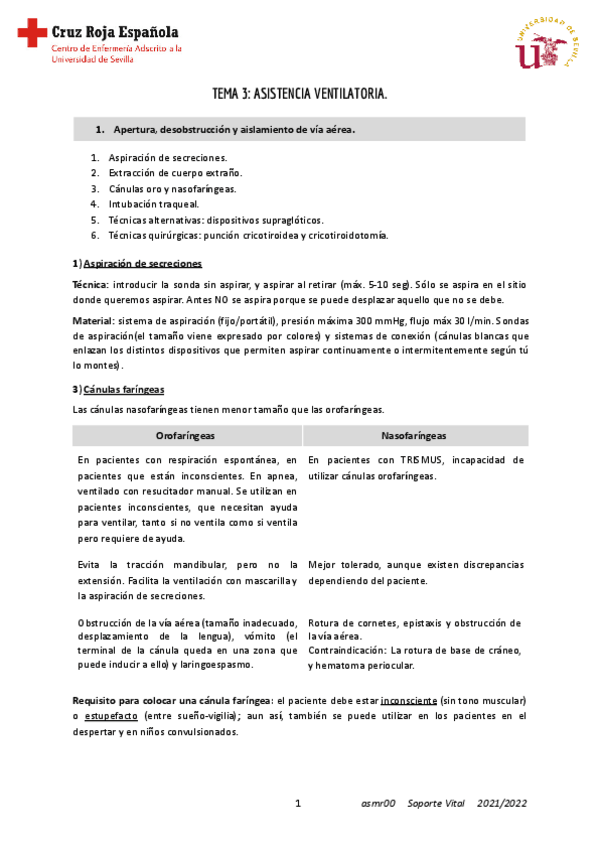 Cruz Roja Española
Centro de Enfermería Adscrito a la Universidad de Sevilla

UNIVERSIDAD DE SEVILLA

TEMA 3: ASISTENCIA VENTILATORIA.

1. Apertura, desobstrucción y aislamiento de vía aérea.

1. Aspiración de secreciones.
2. Extracción de cuerpo extraño.
3. Cánulas oro y nasofaríngeas.
4. Intubación traqueal.
5. Técnicas alternativas: dispositivos supraglóticos.
6. Técnicas quirúrgicas: punción cricotiroidea y cricotiroidotomía.

1) Aspiración de secreciones

Técnica: introducir la sonda sin aspirar, y aspirar al retirar (máx. 5-10 seg). Sólo se aspira en el sitio donde queremos aspirar. Antes NO se aspira porque se puede desplazar aquello que no se debe.

Material: sistema de aspiración (fijo/portátil), presión máxima 300 mmHg, flujo máx 30 l/min. Sondas de aspiración(el tamaño viene expresado por colores) y sistemas de conexión (cánulas blancas que enlazan los distintos dispositivos que permiten aspirar continuamente o intermitentemente según tú lo montes).

3) Cánulas faríngeas

Las cánulas nasofaríngeas tienen menor tamaño que las orofaríngeas.

| Orofaríngeas | Nasofaríngeas |
|---|---|
| En pacientes con respiración espontánea, en pacientes que están inconscientes. En apnea, ventilado con resucitador manual. Se utilizan en pacientes inconscientes, que necesitan ayuda para ventilar, tanto si no ventila como si ventila pero requiere de ayuda. | En pacientes con TRISMUS, incapacidad de utilizar cánulas orofaríngeas. |
| Evita la tracción mandibular, pero no la extensión. Facilita la ventilación con mascarilla y la aspiración de secreciones. | Mejor tolerado, aunque existen discrepancias dependiendo del paciente. |
| Obstrucción de la vía aérea (tamaño inadecuado, desplazamiento de la lengua), vómito (el terminal de la cánula queda en una zona que puede inducir a ello) y laringoespasmo. | Rotura de cornetes, epistaxis y obstrucción de la vía aérea. Contraindicación: La rotura de base de cráneo, y hematoma periocular. |

Requisito para colocar una cánula faríngea: el paciente debe estar inconsciente (sin tono muscular) o estupefacto (entre sueño-vigilia); aun así, también se puede utilizar en los pacientes en el despertar y en niños convulsionados.

1 asmr00 Soporte Vital 2021/2022